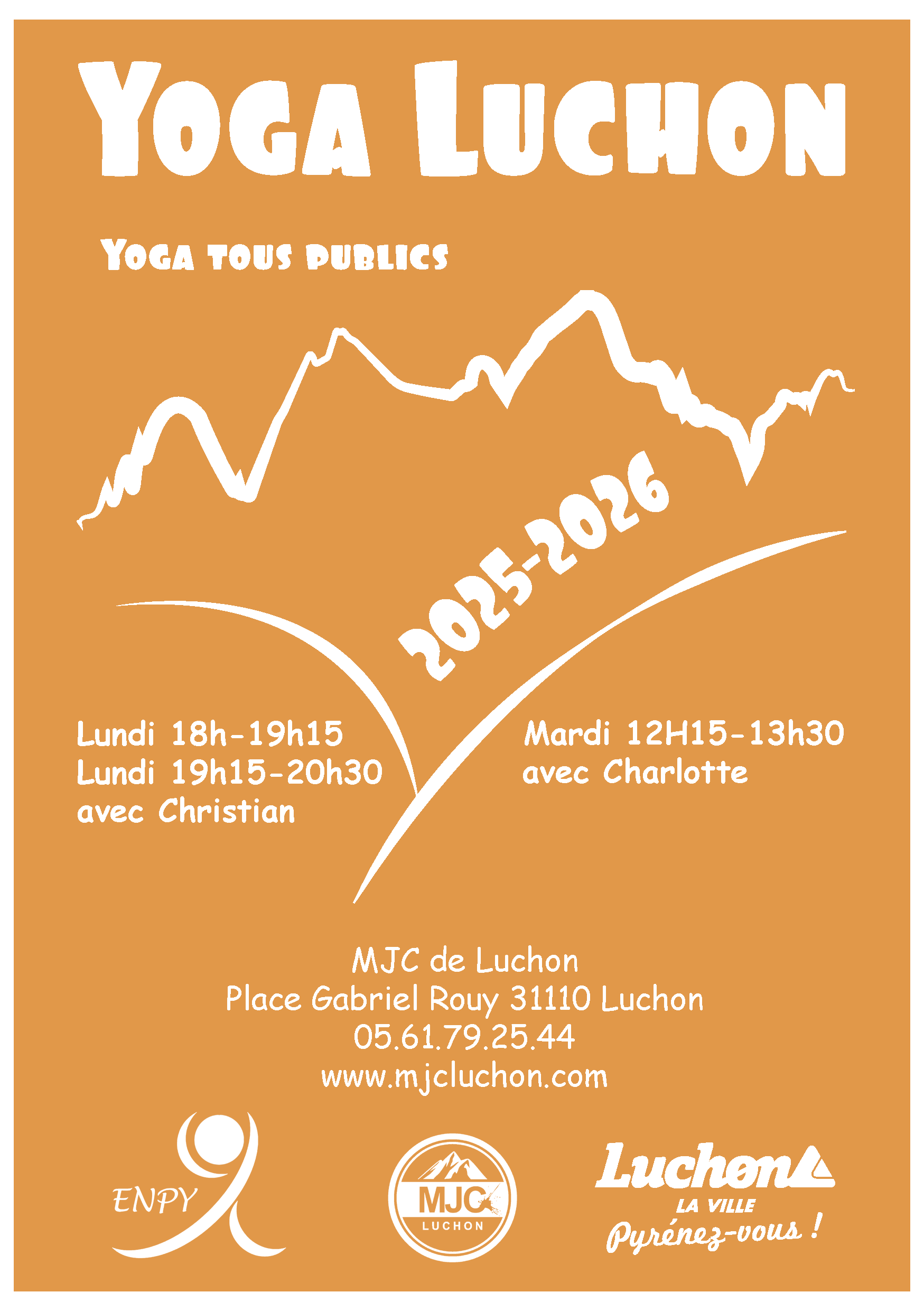 Yoga Luchon

Yoga tous publics

2025-2026

Lundi 18h-19h15
Lundi 19h15-20h30
avec Christian

Mardi 12H15-13h30
avec Charlotte

MJC de Luchon
Place Gabriel Rouy 31110 Luchon
05.61.79.25.44
www.mjcluchon.com

ENPY

MJC
LUCHON

Luchon
LA VILLE
Pyrénez-vous !